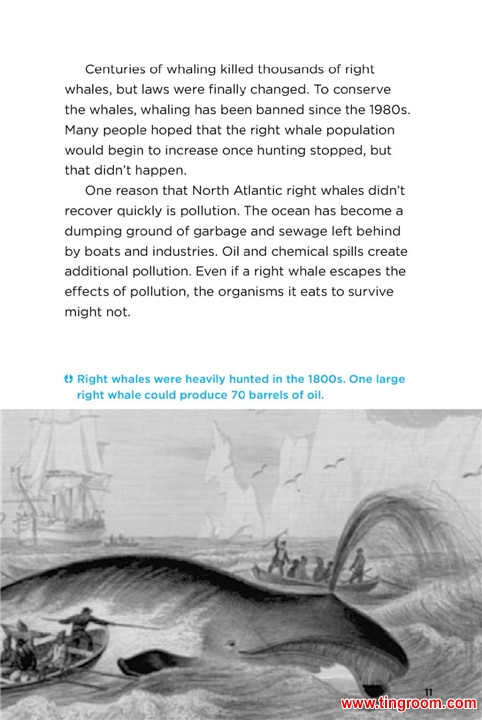 Centuries of whaling killed thousands of right whales, but laws were finally changed. To conserve the whales, whaling has been banned since the 1980s. Many people hoped that the right whale population would begin to increase once hunting stopped, but that didn't happen.

One reason that North Atlantic right whales didn't recover quickly is pollution. The ocean has become a dumping ground of garbage and sewage left behind by boats and industries. Oil and chemical spills create additional pollution. Even if a right whale escapes the effects of pollution, the organisms it eats to survive might not.

Right whales were heavily hunted in the 1800s. One large right whale could produce 70 barrels of oil.

11

www.tingroom.com